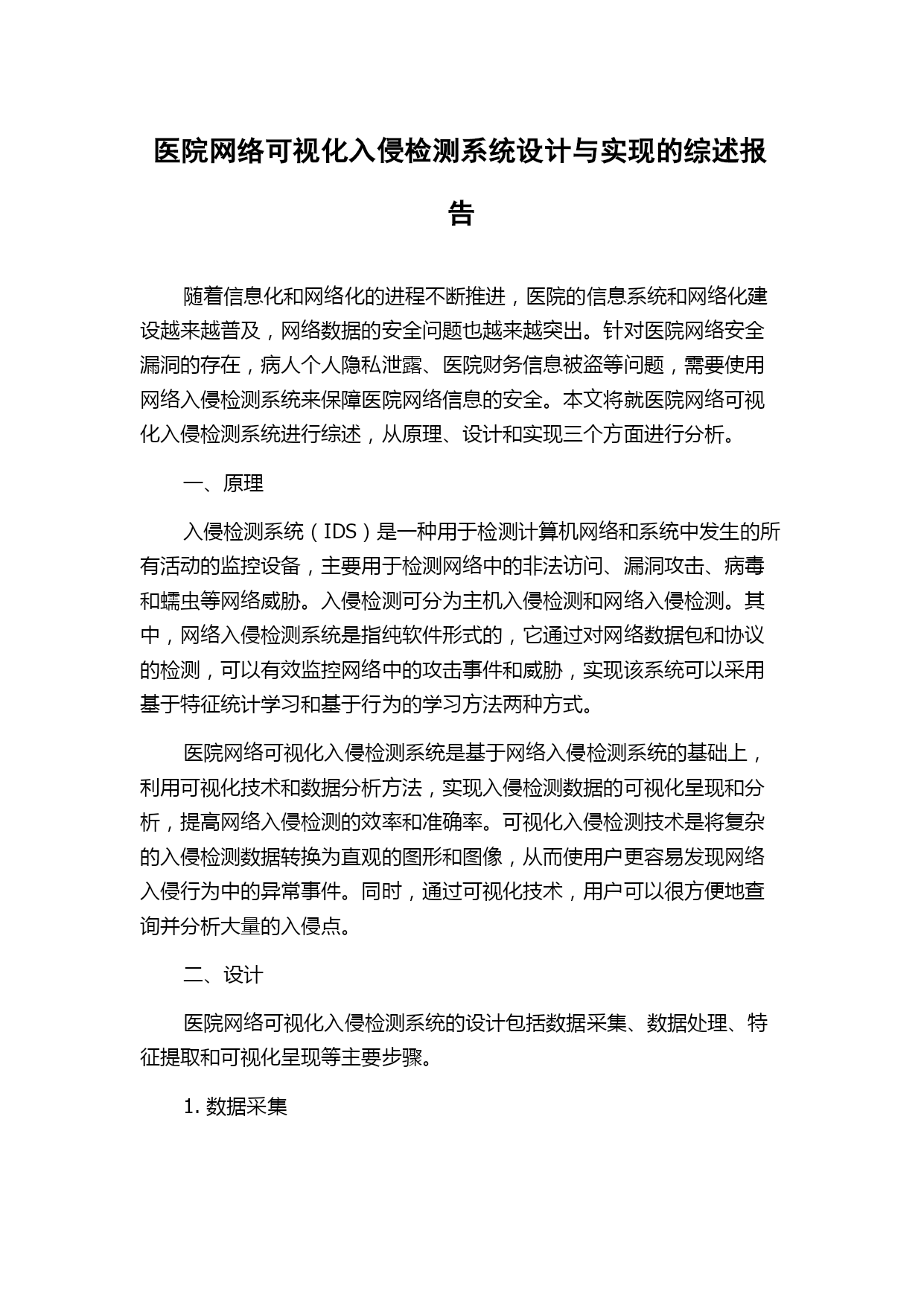 医院网络可视化入侵检测系统设计与实现的综述报告

随着信息化和网络化的进程不断推进，医院的信息系统和网络化建设越来越普及，网络数据的安全问题也越来越突出。针对医院网络安全漏洞的存在，病人个人隐私泄露、医院财务信息被盗等问题，需要使用网络入侵检测系统来保障医院网络信息的安全。本文将就医院网络可视化入侵检测系统进行综述，从原理、设计和实现三个方面进行分析。

一、原理

入侵检测系统（IDS）是一种用于检测计算机网络和系统中发生的所有活动的监控设备，主要用于检测网络中的非法访问、漏洞攻击、病毒和蠕虫等网络威胁。入侵检测可分为主机入侵检测和网络入侵检测。其中，网络入侵检测系统是指纯软件形式的，它通过对网络数据包和协议的检测，可以有效监控网络中的攻击事件和威胁，实现该系统可以采用基于特征统计学习和基于行为的学习方法两种方式。

医院网络可视化入侵检测系统是基于网络入侵检测系统的基础上，利用可视化技术和数据分析方法，实现入侵检测数据的可视化呈现和分析，提高网络入侵检测的效率和准确率。可视化入侵检测技术是将复杂的入侵检测数据转换为直观的图形和图像，从而使用户更容易发现网络入侵行为中的异常事件。同时，通过可视化技术，用户可以很方便地查询并分析大量的入侵点。

二、设计

医院网络可视化入侵检测系统的设计包括数据采集、数据处理、特征提取和可视化呈现等主要步骤。

1. 数据采集